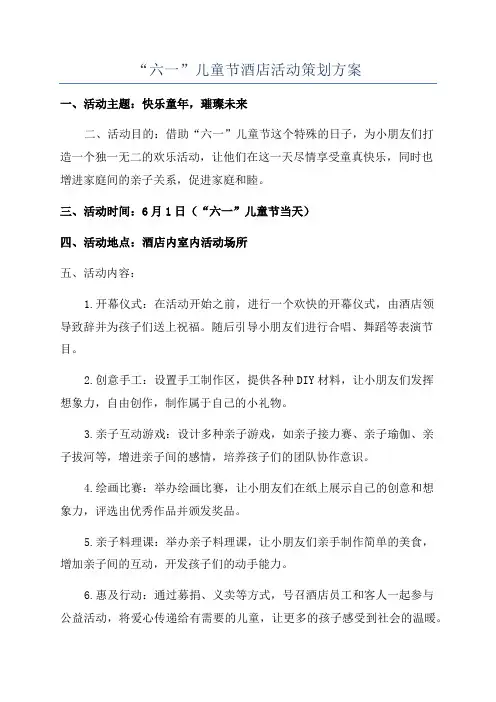 “六一”儿童节酒店活动策划方案

一、活动主题：快乐童年，璀璨未来

二、活动目的：借助“六一”儿童节这个特殊的日子，为小朋友们打造一个独一无二的欢乐活动，让他们在这一天尽情享受童真快乐，同时也增进家庭间的亲子关系，促进家庭和睦。

三、活动时间：6月1日（“六一”儿童节当天）

四、活动地点：酒店内室内活动场所

五、活动内容：

1.开幕仪式：在活动开始之前，进行一个欢快的开幕仪式，由酒店领导致辞并为孩子们送上祝福。随后引导小朋友们进行合唱、舞蹈等表演节目。

2.创意手工：设置手工制作区，提供各种DIY材料，让小朋友们发挥想象力，自由创作，制作属于自己的小礼物。

3.亲子互动游戏：设计多种亲子游戏，如亲子接力赛、亲子瑜伽、亲子拔河等，增进亲子间的感情，培养孩子们的团队协作意识。

4.绘画比赛：举办绘画比赛，让小朋友们在纸上展示自己的创意和想象力，评选出优秀作品并颁发奖品。

5.亲子料理课：举办亲子料理课，让小朋友们亲手制作简单的美食，增加亲子间的互动，开发孩子们的动手能力。

6.惠及行动：通过募捐、义卖等方式，号召酒店员工和客人一起参与公益活动，将爱心传递给有需要的儿童，让更多的孩子感受到社会的温暖。